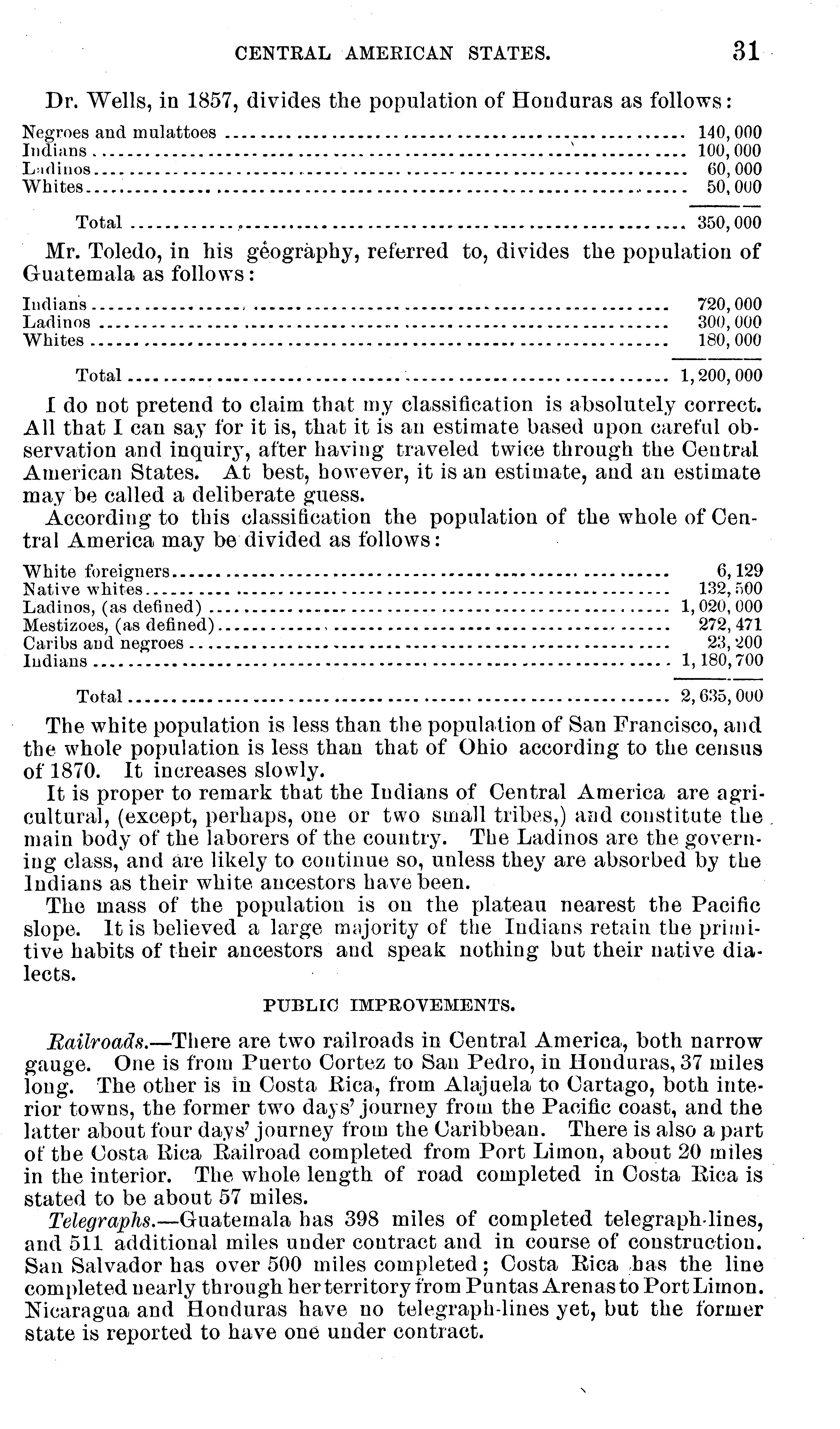 CENTRAL AMERICAN STATES. 31

Dr. Wells, in 1857, divides the population of Honduras as follows:

| | |
|---|---|
| Negroes and mulattoes | 140,000 |
| Indians | 100,000 |
| Ladinos | 60,000 |
| Whites | 50,000 |
| Total | 350,000 |

Mr. Toledo, in his geography, referred to, divides the population of Guatemala as follows:

| | |
|---|---|
| Indians | 720,000 |
| Ladinos | 300,000 |
| Whites | 180,000 |
| Total | 1,200,000 |

I do not pretend to claim that my classification is absolutely correct. All that I can say for it is, that it is an estimate based upon careful observation and inquiry, after having traveled twice through the Central American States. At best, however, it is an estimate, and an estimate may be called a deliberate guess.

According to this classification the population of the whole of Central America may be divided as follows:

| | |
|---|---|
| White foreigners | 6,129 |
| Native whites | 132,500 |
| Ladinos, (as defined) | 1,020,000 |
| Mestizoes, (as defined) | 272,471 |
| Caribs and negroes | 23,200 |
| Indians | 1,180,700 |
| Total | 2,635,000 |

The white population is less than the population of San Francisco, and the whole population is less than that of Ohio according to the census of 1870. It increases slowly.

It is proper to remark that the Indians of Central America are agricultural, (except, perhaps, one or two small tribes,) and constitute the main body of the laborers of the country. The Ladinos are the governing class, and are likely to continue so, unless they are absorbed by the Indians as their white ancestors have been.

The mass of the population is on the plateau nearest the Pacific slope. It is believed a large majority of the Indians retain the primitive habits of their ancestors and speak nothing but their native dialects.

PUBLIC IMPROVEMENTS.

Railroads.—There are two railroads in Central America, both narrow gauge. One is from Puerto Cortez to San Pedro, in Honduras, 37 miles long. The other is in Costa Rica, from Alajuela to Cartago, both interior towns, the former two days' journey from the Pacific coast, and the latter about four days' journey from the Caribbean. There is also a part of the Costa Rica Railroad completed from Port Limon, about 20 miles in the interior. The whole length of road completed in Costa Rica is stated to be about 57 miles.

Telegraphs.—Guatemala has 398 miles of completed telegraph-lines, and 511 additional miles under contract and in course of construction. San Salvador has over 500 miles completed; Costa Rica has the line completed nearly through her territory from Puntas Arenas to Port Limon. Nicaragua and Honduras have no telegraph-lines yet, but the former state is reported to have one under contract.